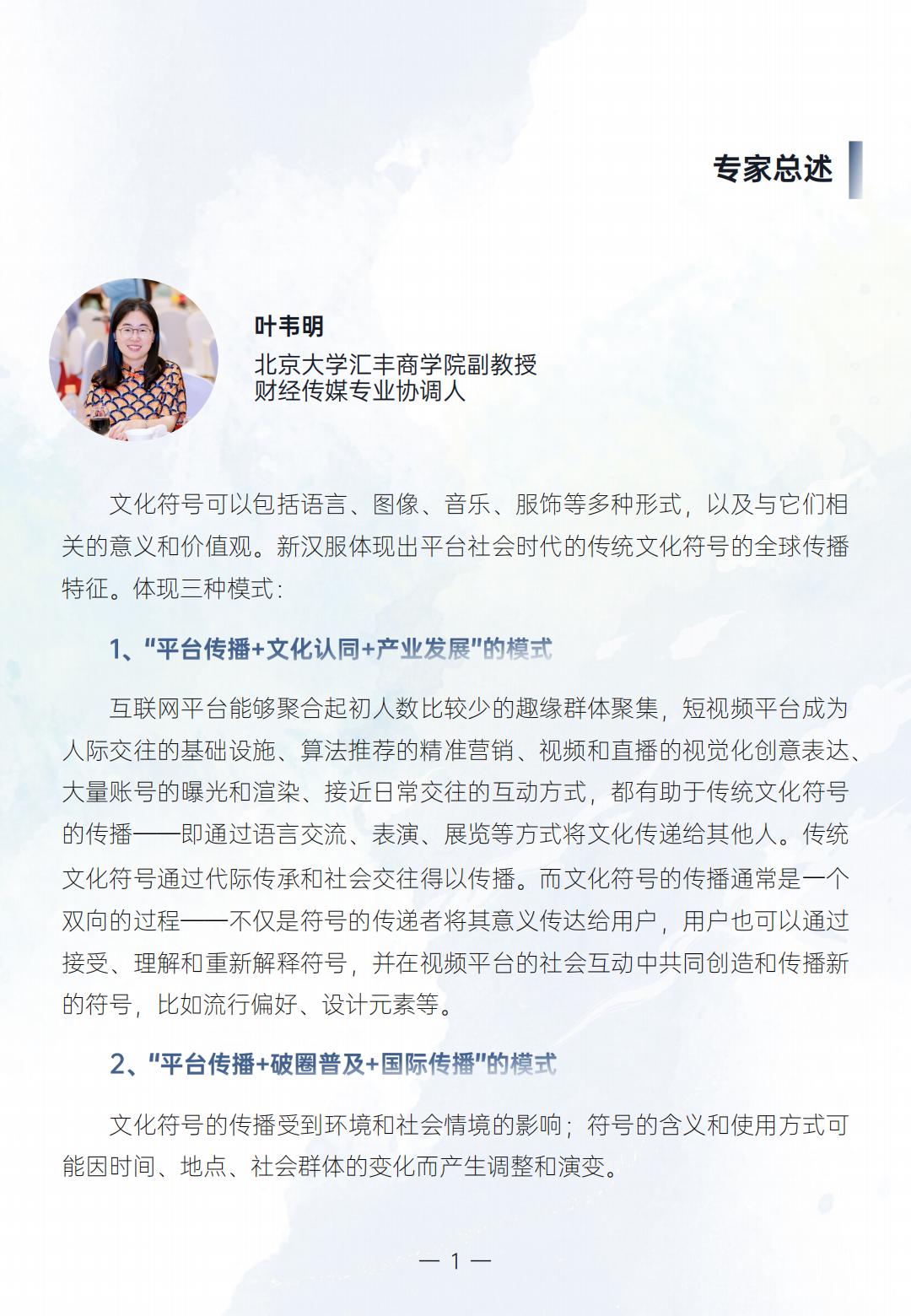 专家总述

叶韦明
北京大学汇丰商学院副教授
财经传媒专业协调人

文化符号可以包括语言、图像、音乐、服饰等多种形式，以及与它们相关的意义和价值观。新汉服体现出平台社会时代的传统文化符号的全球传播特征。体现三种模式：

1、“平台传播+文化认同+产业发展”的模式

互联网平台能够聚合起初人数比较少的趣缘群体聚集，短视频平台成为人际交往的基础设施、算法推荐的精准营销、视频和直播的视觉化创意表达、大量账号的曝光和渲染、接近日常交往的互动方式，都有助于传统文化符号的传播——即通过语言交流、表演、展览等方式将文化传递给其他人。传统文化符号通过代际传承和社会交往得以传播。而文化符号的传播通常是一个双向的过程——不仅是符号的传递者将其意义传达给用户，用户也可以通过接受、理解和重新解释符号，并在视频平台的社会互动中共同创造和传播新的符号，比如流行偏好、设计元素等。

2、“平台传播+破圈普及+国际传播”的模式

文化符号的传播受到环境和社会情境的影响；符号的含义和使用方式可能因时间、地点、社会群体的变化而产生调整和演变。

— 1 —